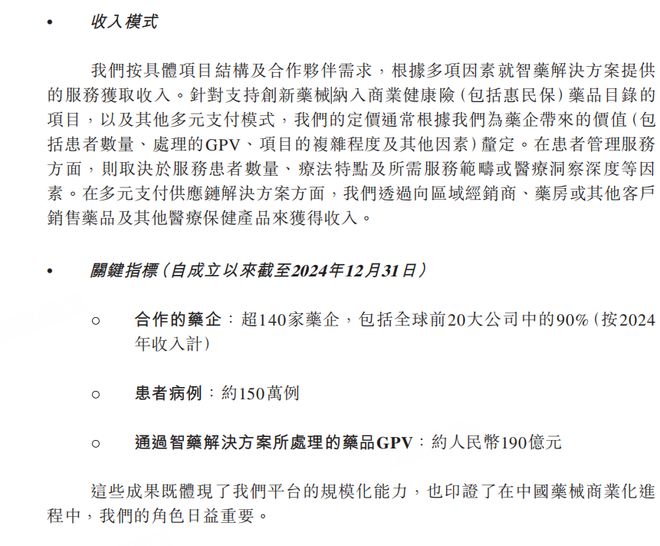 • 收入模式

我們按具體項目結構及合作夥伴需求，根據多項因素就智藥解決方案提供的服務獲取收入。針對支持創新藥械納入商業健康險（包括惠民保）藥品目錄的項目，以及其他多元支付模式，我們的定價通常根據我們為藥企帶來的價值（包括患者數量、處理的GPV、項目的複雜程度及其他因素）釐定。在患者管理服務方面，則取決於服務患者數量、療法特點及所需服務範疇或醫療洞察深度等因素。在多元支付供應鏈解決方案方面，我們透過向區域經銷商、藥房或其他客戶銷售藥品及其他醫療保健產品來獲得收入。

• 關鍵指標（自成立以來截至2024年12月31日）

○ 合作的藥企：超140家藥企，包括全球前20大公司中的90%（按2024年收入計）

○ 患者病例：約150萬例

○ 通過智藥解決方案所處理的藥品GPV：約人民幣190億元

這些成果既體現了我們平台的規模化能力，也印證了在中國藥械商業化進程中，我們的角色日益重要。